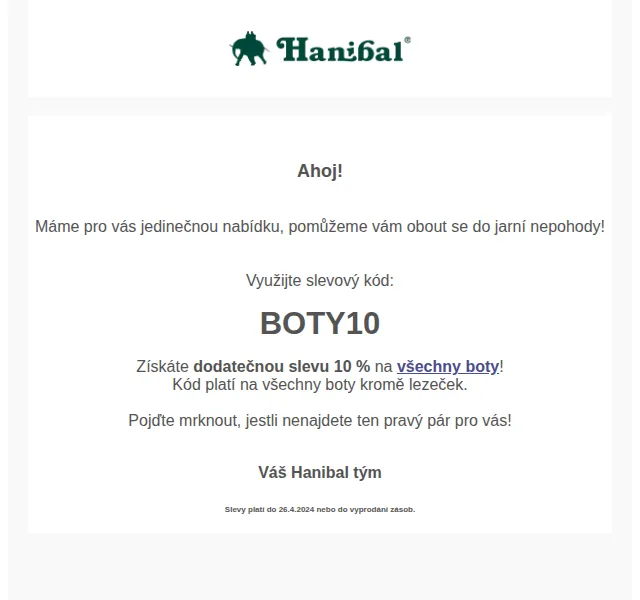 Hanibal®

Ahoj!

Máme pro vás jedinečnou nabídku, pomůžeme vám obout se do jarní nepohody!

Využijte slevový kód:

BOTY10

Získáte dodatečnou slevu 10 % na všechny boty!
Kód platí na všechny boty kromě lezeček.

Pojďte mrknout, jestli nenajdete ten pravý pár pro vás!

Váš Hanibal tým

Slevy platí do 26.4.2024 nebo do vyprodání zásob.